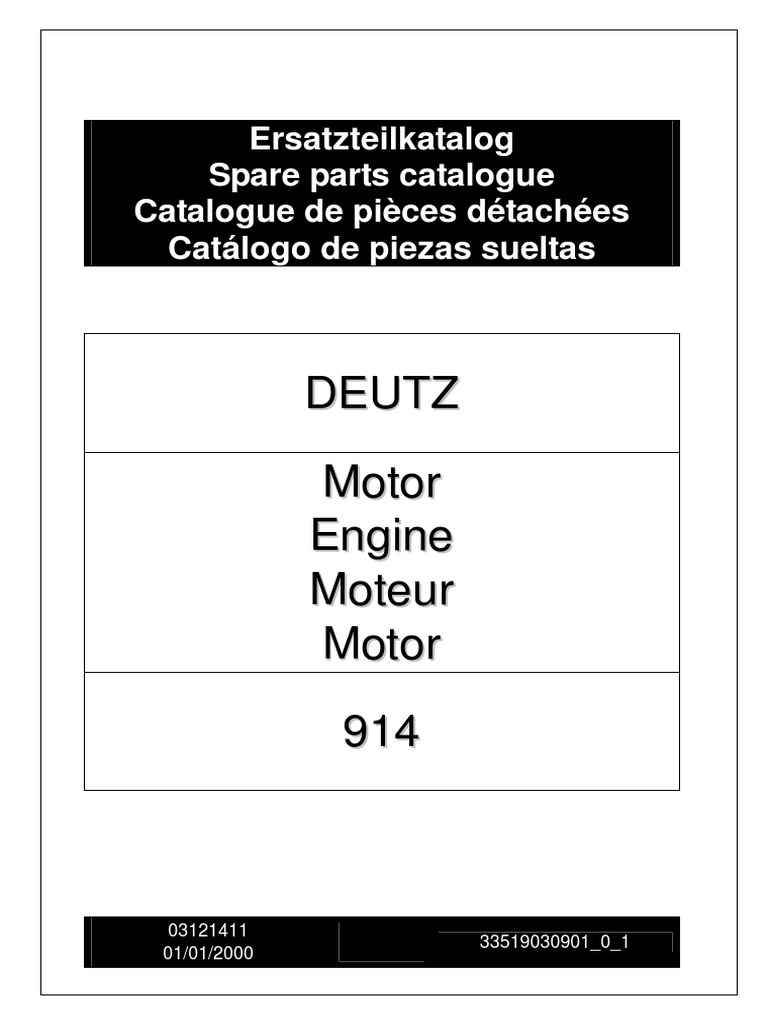 Ersatzteilkatalog
Spare parts catalogue
Catalogue de pièces détachées
Catálogo de piezas sueltas

DEUTZ

Motor
Engine
Moteur
Motor

914

03121411
01/01/2000

33519030901_0_1